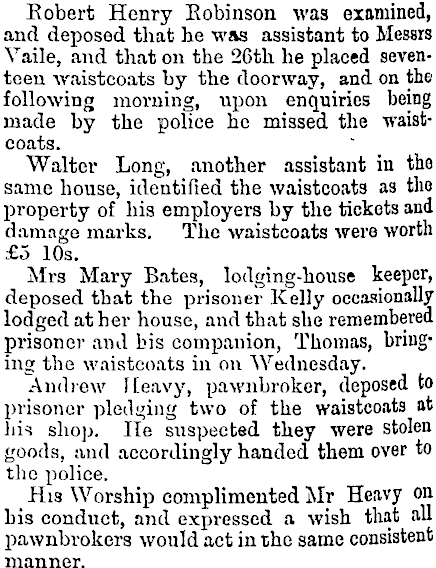 Robert Henry Robinson was examined, and deposed that he was assistant to Messrs Vaile, and that on the 26th he placed seventeen waistcoats by the doorway, and on the following morning, upon enquiries being made by the police he missed the waistcoats.

Walter Long, another assistant in the same house, identified the waistcoats as the property of his employers by the tickets and damage marks. The waistcoats were worth £5 10s.

Mrs Mary Bates, lodging-house keeper, deposed that the prisoner Kelly occasionally lodged at her house, and that she remembered prisoner and his companion, Thomas, bringing the waistcoats in on Wednesday.

Andrew Heavy, pawnbroker, deposed to prisoner pledging two of the waistcoats at his shop. He suspected they were stolen goods, and accordingly handed them over to the police.

His Worship complimented Mr Heavy on his conduct, and expressed a wish that all pawnbrokers would act in the same consistent manner.